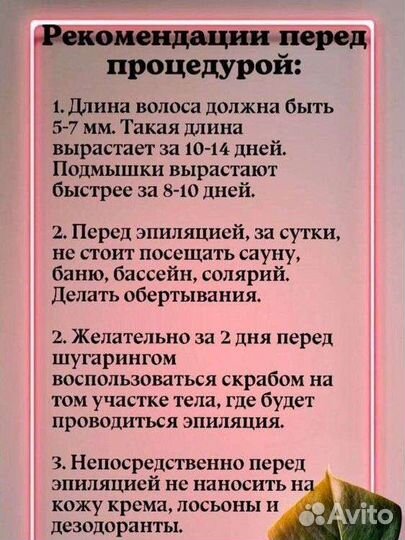 Рекомендации перед процедурой:

1. Длина волоса должна быть 5-7 мм. Такая длина вырастает за 10-14 дней. Подмышки вырастают быстрее за 8-10 дней.

2. Перед эпиляцией, за сутки, не стоит посещать сауну, баню, бассейн, солярий. Делать обертывания.

2. Желательно за 2 дня перед шугарингом воспользоваться скрабом на том участке тела, где будет проводиться эпиляция.

3. Непосредственно перед эпиляцией не наносить на кожу крема, лосьоны и дезодоранты.

Avito